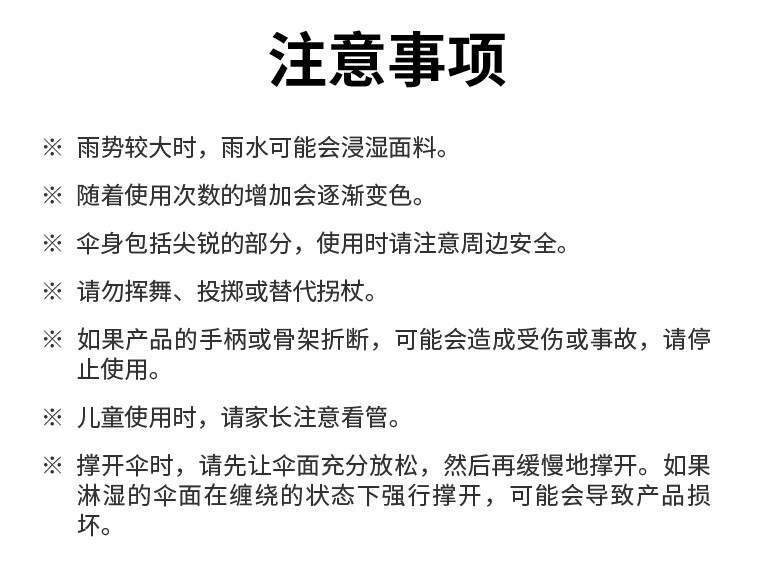 注意事项

※ 雨势较大时，雨水可能会浸湿面料。

※ 随着使用次数的增加会逐渐变色。

※ 伞身包括尖锐的部分，使用时请注意周边安全。

※ 请勿挥舞、投掷或替代拐杖。

※ 如果产品的手柄或骨架折断，可能会造成受伤或事故，请停止使用。

※ 儿童使用时，请家长注意看管。

※ 撑开伞时，请先让伞面充分放松，然后再缓慢地撑开。如果淋湿的伞面在缠绕的状态下强行撑开，可能会导致产品损坏。